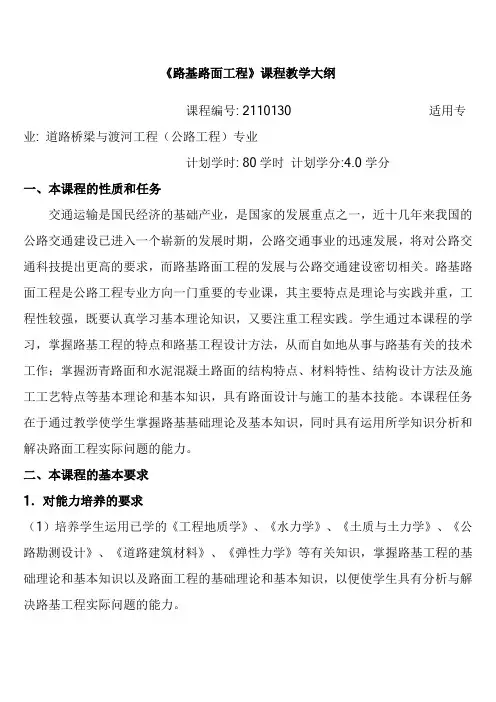 《路基路面工程》课程教学大纲

课程编号: 2110130 适用专业: 道路桥梁与渡河工程（公路工程）专业

计划学时: 80 学时 计划学分:4.0 学分

一、本课程的性质和任务

交通运输是国民经济的基础产业，是国家的发展重点之一，近十几年来我国的公路交通建设已进入一个崭新的发展时期，公路交通事业的迅速发展，将对公路交通科技提出更高的要求，而路基路面工程的发展与公路交通建设密切相关。路基路面工程是公路工程专业方向一门重要的专业课，其主要特点是理论与实践并重，工程性较强，既要认真学习基本理论知识，又要注重工程实践。学生通过本课程的学习，掌握路基工程的特点和路基工程设计方法，从而自如地从事与路基有关的技术工作；掌握沥青路面和水泥混凝土路面的结构特点、材料特性、结构设计方法及施工工艺特点等基本理论和基本知识，具有路面设计与施工的基本技能。本课程任务在于通过教学使学生掌握路基基础理论及基本知识，同时具有运用所学知识分析和解决路面工程实际问题的能力。

二、本课程的基本要求

1. 对能力培养的要求

（1）培养学生运用已学的《工程地质学》、《水力学》、《土质与土力学》、《公路勘测设计》、《道路建筑材料》、《弹性力学》等有关知识，掌握路基工程的基础理论和基本知识以及路面工程的基础理论和基本知识，以便使学生具有分析与解决路基工程实际问题的能力。